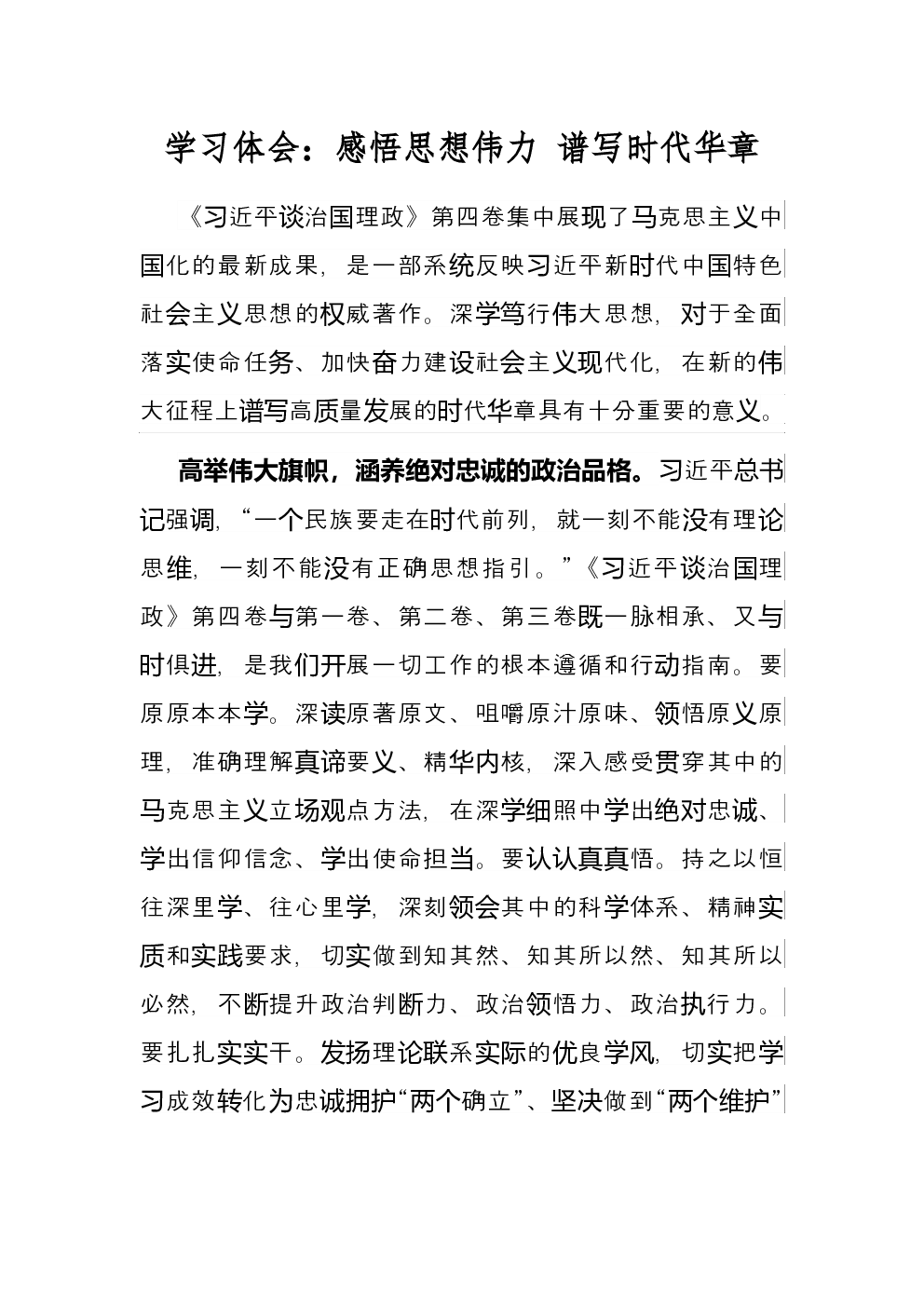 学习体会：感悟思想伟力 谱写时代华章

《习近平谈治国理政》第四卷集中展现了马克思主义中国化的最新成果，是一部系统反映习近平新时代中国特色社会主义思想的权威著作。深学笃行伟大思想，对于全面落实使命任务、加快奋力建设社会主义现代化，在新的伟大征程上谱写高质量发展的时代华章具有十分重要的意义。

高举伟大旗帜，涵养绝对忠诚的政治品格。习近平总书记强调，“一个民族要走在时代前列，就一刻不能没有理论思维，一刻不能没有正确思想指引。”《习近平谈治国理政》第四卷与第一卷、第二卷、第三卷既一脉相承、又与时俱进，是我们开展一切工作的根本遵循和行动指南。要原原本本学。深读原著原文、咀嚼原汁原味、领悟原义原理，准确理解真谛要义、精华内核，深入感受贯穿其中的马克思主义立场观点方法，在深学细照中学出绝对忠诚、学出信仰信念、学出使命担当。要认认真真悟。持之以恒往深里学、往心里学，深刻领会其中的科学体系、精神实质和实践要求，切实做到知其然、知其所以然、知其所以必然，不断提升政治判断力、政治领悟力、政治执行力。要扎扎实实干。发扬理论联系实际的优良学风，切实把学习成效转化为忠诚拥护“两个确立”、坚决做到“两个维护”